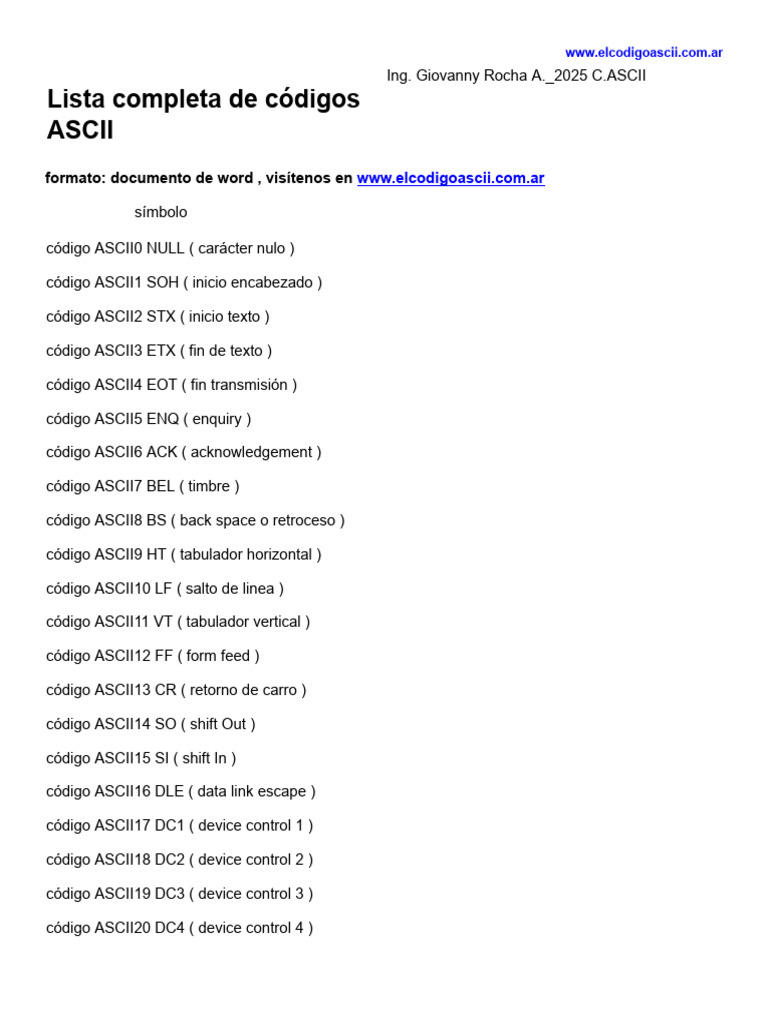 www.elcodigoascii.com.ar

Ing. Giovanny Rocha A._2025 C.ASCII

Lista completa de códigos ASCII

formato: documento de word , visítenos en www.elcodigoascii.com.ar

símbolo

código ASCII0 NULL ( carácter nulo )

código ASCII1 SOH ( inicio encabezado )

código ASCII2 STX ( inicio texto )

código ASCII3 ETX ( fin de texto )

código ASCII4 EOT ( fin transmisión )

código ASCII5 ENQ ( enquiry )

código ASCII6 ACK ( acknowledgement )

código ASCII7 BEL ( timbre )

código ASCII8 BS ( back space o retroceso )

código ASCII9 HT ( tabulador horizontal )

código ASCII10 LF ( salto de linea )

código ASCII11 VT ( tabulador vertical )

código ASCII12 FF ( form feed )

código ASCII13 CR ( retorno de carro )

código ASCII14 SO ( shift Out )

código ASCII15 SI ( shift In )

código ASCII16 DLE ( data link escape )

código ASCII17 DC1 ( device control 1 )

código ASCII18 DC2 ( device control 2 )

código ASCII19 DC3 ( device control 3 )

código ASCII20 DC4 ( device control 4 )